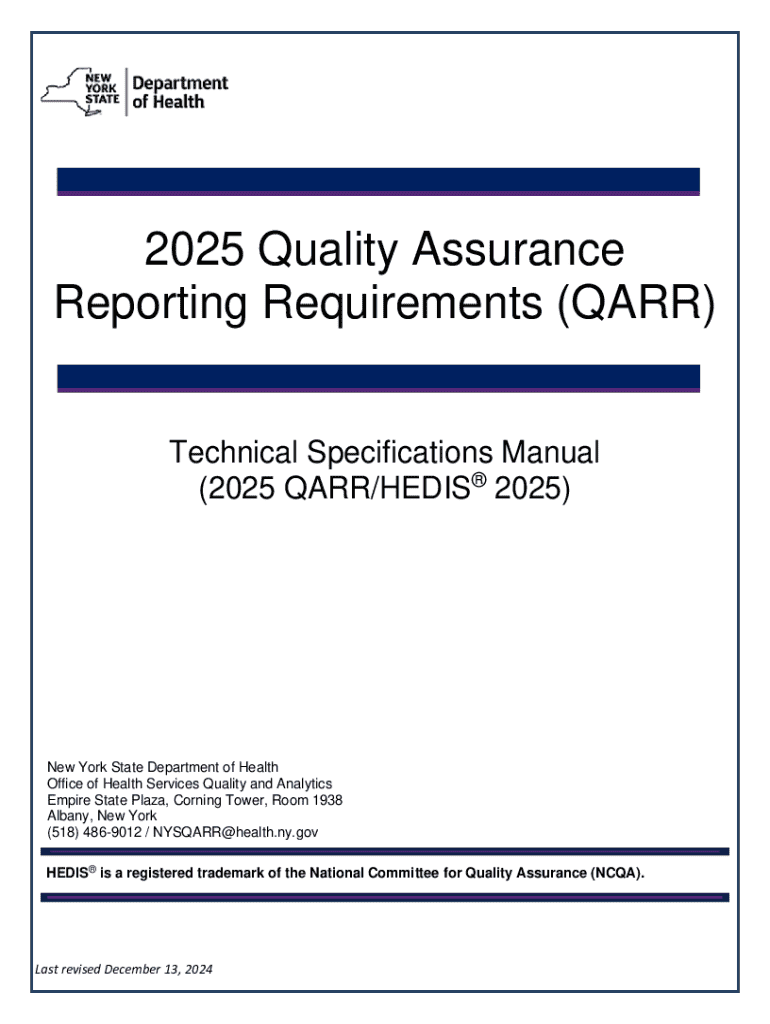 NEW YORK STATE Department of Health

2025 Quality Assurance Reporting Requirements (QARR)

Technical Specifications Manual (2025 QARR/HEDIS® 2025)

New York State Department of Health
Office of Health Services Quality and Analytics
Empire State Plaza, Corning Tower, Room 1938
Albany, New York
(518) 486-9012 / NYSQARR@health.ny.gov

HEDIS® is a registered trademark of the National Committee for Quality Assurance (NCQA).

Last revised December 13, 2024